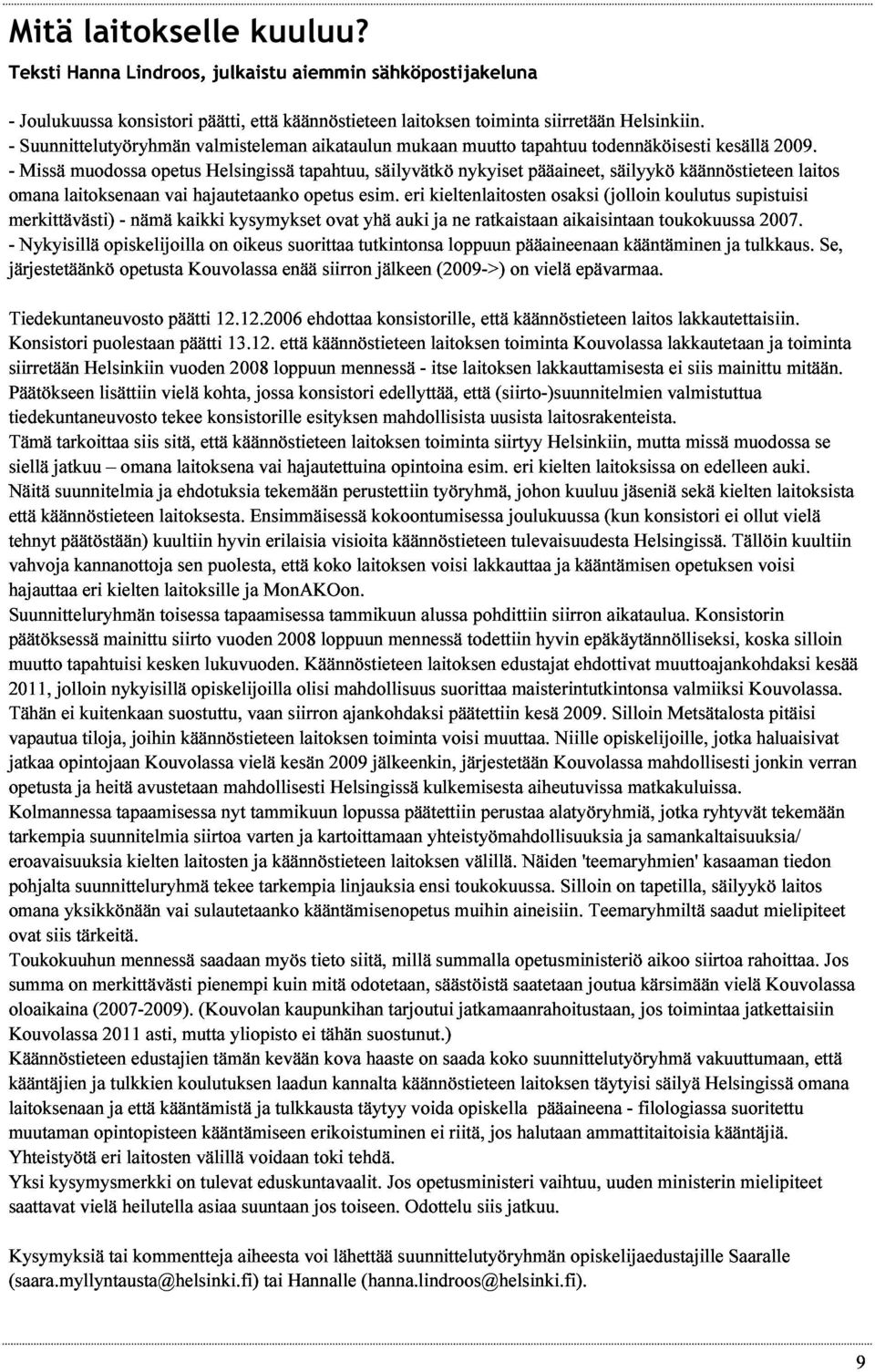 Mitä laitokselle kuuluu?

Teksti Hanna Lindroos, julkaistu aiemmin sähköpostijakeluna

- Joulukuussa konsistori päätti, että käännöstieteen laitoksen toiminta siirretään Helsinkiin.
- Suunnittelutyöryhmän valmisteleman aikataulun mukaan muutto tapahtuu todennäköisesti kesällä 2009.
- Missä muodossa opetus Helsingissä tapahtuu, säilyvätkö nykyiset pääaineet, säilyykö käännöstieteen laitos omana laitoksenaan vai hajautetaanko opetus esim. eri kieltenlaitosten osaksi (jolloin koulutus supistuisi merkittävästi) - nämä kaikki kysymykset ovat yhä auki ja ne ratkaistaan aikaisintaan toukokuussa 2007.
- Nykyisillä opiskelijoilla on oikeus suorittaa tutkintonsa loppuun pääaineenaan kääntäminen ja tulkkaus. Se, järjestetäänkö opetusta Kouvolassa enää siirron jälkeen (2009->) on vielä epävarmaa.

Tiedekuntaneuvosto päätti 12.12.2006 ehdottaa konsistorille, että käännöstieteen laitos lakkautettaisiin. Konsistori puolestaan päätti 13.12. että käännöstieteen laitoksen toiminta Kouvolassa lakkautetaan ja toiminta siirretään Helsinkiin vuoden 2008 loppuun mennessä - itse laitoksen lakkauttamisesta ei siis mainittu mitään. Päätökseen lisättiin vielä kohta, jossa konsistori edellyttää, että (siirto-)suunnitelmien valmistuttua tiedekuntaneuvosto tekee konsistorille esityksen mahdollisista uusista laitosrakenteista.
Tämä tarkoittaa siis sitä, että käännöstieteen laitoksen toiminta siirtyy Helsinkiin, mutta missä muodossa se siellä jatkuu – omana laitoksena vai hajautettuina opintoina esim. eri kielten laitoksissa on edelleen auki.
Näitä suunnitelmia ja ehdotuksia tekemään perustettiin työryhmä, johon kuuluu jäseniä sekä kielten laitoksista että käännöstieteen laitoksesta. Ensimmäisessä kokoontumisessa joulukuussa (kun konsistori ei ollut vielä tehnyt päätöstään) kuultiin hyvin erilaisia visioita käännöstieteen tulevaisuudesta Helsingissä. Tällöin kuultiin vahvoja kannanottoja sen puolesta, että koko laitoksen voisi lakkauttaa ja kääntämisen opetuksen voisi hajauttaa eri kielten laitoksille ja MonAKOon.
Suunnitteluryhmän toisessa tapaamisessa tammikuun alussa pohdittiin siirron aikataulua. Konsistorin päätöksessä mainittu siirto vuoden 2008 loppuun mennessä todettiin hyvin epäkäytännölliseksi, koska silloin muutto tapahtuisi kesken lukuvuoden. Käännöstieteen laitoksen edustajat ehdottivat muuttoajankohdaksi kesää 2011, jolloin nykyisillä opiskelijoilla olisi mahdollisuus suorittaa maisterintutkintonsa valmiiksi Kouvolassa. Tähän ei kuitenkaan suostuttu, vaan siirron ajankohdaksi päätettiin kesä 2009. Silloin Metsätalosta pitäisi vapautua tiloja, joihin käännöstieteen laitoksen toiminta voisi muuttaa. Niille opiskelijoille, jotka haluaisivat jatkaa opintojaan Kouvolassa vielä kesän 2009 jälkeenkin, järjestetään Kouvolassa mahdollisesti jonkin verran opetusta ja heitä avustetaan mahdollisesti Helsingissä kulkemisesta aiheutuvissa matkakuluissa.
Kolmannessa tapaamisessa nyt tammikuun lopussa päätettiin perustaa alatyöryhmiä, jotka ryhtyvät tekemään tarkempia suunnitelmia siirtoa varten ja kartoittamaan yhteistyömahdollisuuksia ja samankaltaisuuksia/ eroavaisuuksia kielten laitosten ja käännöstieteen laitoksen välillä. Näiden 'teemaryhmien' kasaaman tiedon pohjalta suunnitteluryhmä tekee tarkempia linjauksia ensi toukokuussa. Silloin on tapetilla, säilyykö laitos omana yksikkönään vai sulautetaanko kääntämisenopetus muihin aineisiin. Teemaryhmiltä saadut mielipiteet ovat siis tärkeitä.
Toukokuuhun mennessä saadaan myös tieto siitä, millä summalla opetusministeriö aikoo siirtoa rahoittaa. Jos summa on merkittävästi pienempi kuin mitä odotetaan, säästöistä saatetaan joutua kärsimään vielä Kouvolassa oloaikaina (2007-2009). (Kouvolan kaupunkihan tarjoutui jatkamaanrahoitustaan, jos toimintaa jatkettaisiin Kouvolassa 2011 asti, mutta yliopisto ei tähän suostunut.)
Käännöstieteen edustajien tämän kevään kova haaste on saada koko suunnittelutyöryhmä vakuuttumaan, että kääntäjien ja tulkkien koulutuksen laadun kannalta käännöstieteen laitoksen täytyisi säilyä Helsingissä omana laitoksenaan ja että kääntämistä ja tulkkausta täytyy voida opiskella pääaineena - filologiassa suoritettu muutaman opintopisteen kääntämiseen erikoistuminen ei riitä, jos halutaan ammattitaitoisia kääntäjiä.
Yhteistyötä eri laitosten välillä voidaan toki tehdä.
Yksi kysymysmerkki on tulevat eduskuntavaalit. Jos opetusministeri vaihtuu, uuden ministerin mielipiteet saattavat vielä heilutella asiaa suuntaan jos toiseen. Odottelu siis jatkuu.

Kysymyksiä tai kommentteja aiheesta voi lähettää suunnittelutyöryhmän opiskelijaedustajille Saaralle (saara.myllyntausta@helsinki.fi) tai Hannalle (hanna.lindroos@helsinki.fi).

9